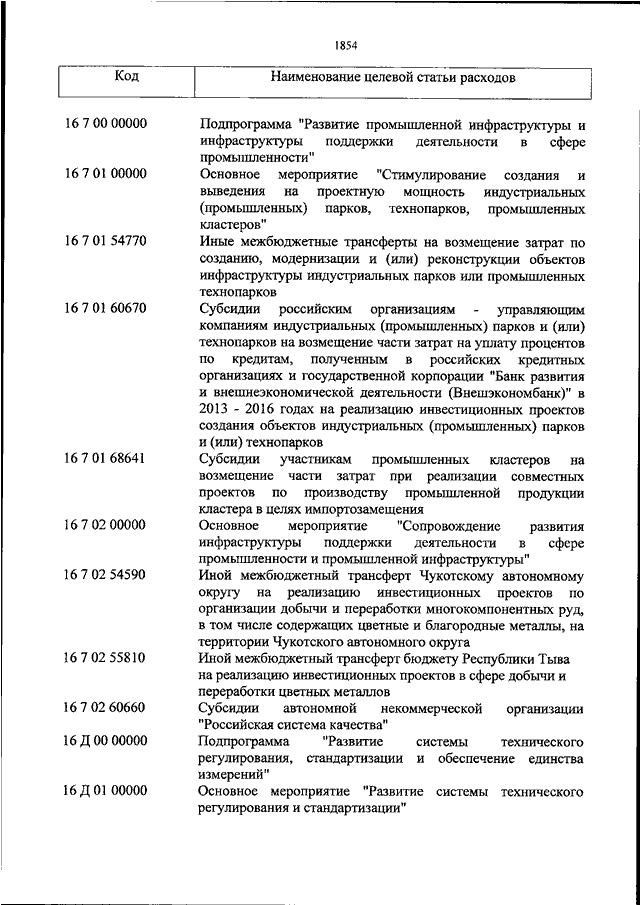 1854

| Код | Наименование целевой статьи расходов |
|---|---|
| 16 7 00 00000 | Подпрограмма "Развитие промышленной инфраструктуры и инфраструктуры поддержки деятельности в сфере промышленности" |
| 16 7 01 00000 | Основное мероприятие "Стимулирование создания и выведения на проектную мощность индустриальных (промышленных) парков, технопарков, промышленных кластеров" |
| 16 7 01 54770 | Иные межбюджетные трансферты на возмещение затрат по созданию, модернизации и (или) реконструкции объектов инфраструктуры индустриальных парков или промышленных технопарков |
| 16 7 01 60670 | Субсидии российским организациям - управляющим компаниям индустриальных (промышленных) парков и (или) технопарков на возмещение части затрат на уплату процентов по кредитам, полученным в российских кредитных организациях и государственной корпорации "Банк развития и внешнеэкономической деятельности (Внешэкономбанк)" в 2013 - 2016 годах на реализацию инвестиционных проектов создания объектов индустриальных (промышленных) парков и (или) технопарков |
| 16 7 01 68641 | Субсидии участникам промышленных кластеров на возмещение части затрат при реализации совместных проектов по производству промышленной продукции кластера в целях импортозамещения |
| 16 7 02 00000 | Основное мероприятие "Сопровождение развития инфраструктуры поддержки деятельности в сфере промышленности и промышленной инфраструктуры" |
| 16 7 02 54590 | Иной межбюджетный трансферт Чукотскому автономному округу на реализацию инвестиционных проектов по организации добычи и переработки многокомпонентных руд, в том числе содержащих цветные и благородные металлы, на территории Чукотского автономного округа |
| 16 7 02 55810 | Иной межбюджетный трансферт бюджету Республики Тыва на реализацию инвестиционных проектов в сфере добычи и переработки цветных металлов |
| 16 7 02 60660 | Субсидии автономной некоммерческой организации "Российская система качества" |
| 16 Д 00 00000 | Подпрограмма "Развитие системы технического регулирования, стандартизации и обеспечение единства измерений" |
| 16 Д 01 00000 | Основное мероприятие "Развитие системы технического регулирования и стандартизации" |